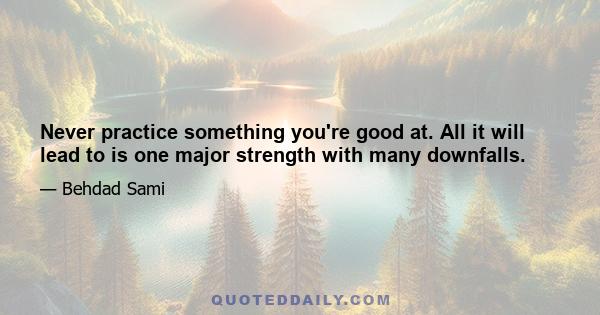 Never practice something you're good at. All it will lead to is one major strength with many downfalls.

— Behdad Sami

QUOTEDDAILY.COM